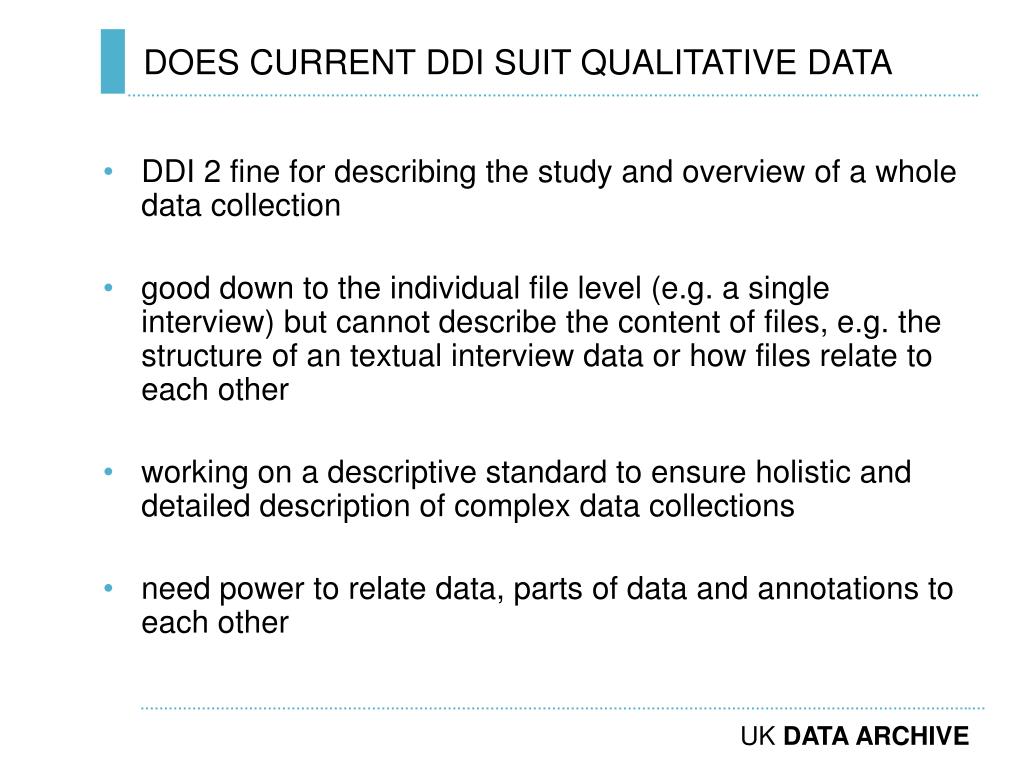 DOES CURRENT DDI SUIT QUALITATIVE DATA

• DDI 2 fine for describing the study and overview of a whole data collection

• good down to the individual file level (e.g. a single interview) but cannot describe the content of files, e.g. the structure of an textual interview data or how files relate to each other

• working on a descriptive standard to ensure holistic and detailed description of complex data collections

• need power to relate data, parts of data and annotations to each other

UK DATA ARCHIVE